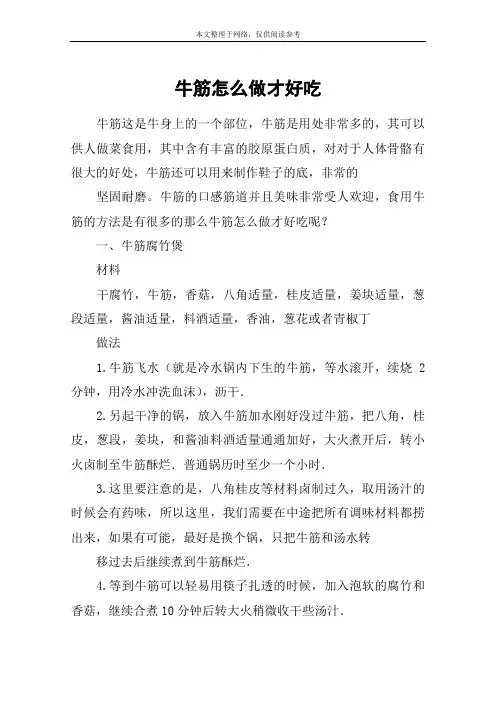 本文整理于网络，仅供阅读参考

牛筋怎么做才好吃

牛筋这是牛身上的一个部位，牛筋是用处非常多的，其可以供人做菜食用，其中含有丰富的胶原蛋白质，对对于人体骨骼有很大的好处，牛筋还可以用来制作鞋子的底，非常的

坚固耐磨。牛筋的口感筋道并且美味非常受人欢迎，食用牛筋的方法是有很多的那么牛筋怎么做才好吃呢？

一、牛筋腐竹煲

材料

干腐竹，牛筋，香菇，八角适量，桂皮适量，姜块适量，葱段适量，酱油适量，料酒适量，香油，葱花或者青椒丁

做法

1.牛筋飞水（就是冷水锅内下生的牛筋，等水滚开，续烧 2 分钟，用冷水冲洗血沫），沥干.

2.另起干净的锅，放入牛筋加水刚好没过牛筋，把八角，桂皮，葱段，姜块，和酱油料酒适量通通加好，大火煮开后，转小火卤制至牛筋酥烂．普通锅历时至少一个小时.

3.这里要注意的是，八角桂皮等材料卤制过久，取用汤汁的时候会有药味，所以这里，我们需要在中途把所有调味材料都捞出来，如果有可能，最好是换个锅，只把牛筋和汤水转

移过去后继续煮到牛筋酥烂.

4.等到牛筋可以轻易用筷子扎透的时候，加入泡软的腐竹和香菇，继续合煮 10 分钟后转大火稍微收干些汤汁.